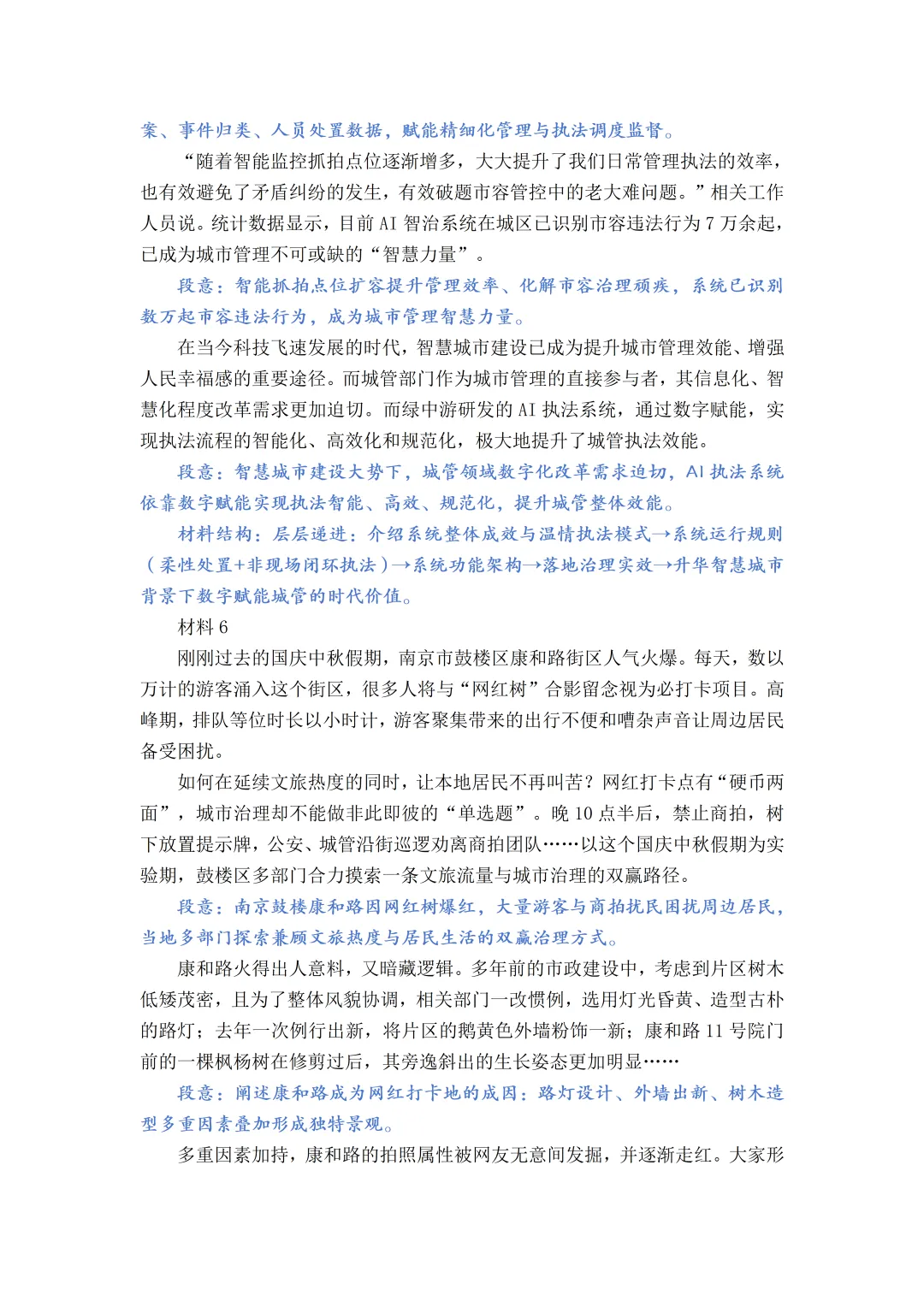 案、事件归类、人员处置数据，赋能精细化管理与执法调度监督。

“随着智能监控抓拍点位逐渐增多，大大提升了我们日常管理执法的效率，也有效避免了矛盾纠纷的发生，有效破题市容管控中的老大难问题。”相关工作人员说。统计数据显示，目前 AI 智治系统在城区已识别市容违法行为 7 万余起，已成为城市管理不可或缺的“智慧力量”。

段意：智能抓拍点位扩容提升管理效率、化解市容治理顽疾，系统已识别数万起市容违法行为，成为城市管理智慧力量。

在当今科技飞速发展的时代，智慧城市建设已成为提升城市管理效能、增强人民幸福感的重要途径。而城管部门作为城市管理的直接参与者，其信息化、智慧化程度改革需求更加迫切。而绿中游研发的 AI 执法系统，通过数字赋能，实现执法流程的智能化、高效化和规范化，极大地提升了城管执法效能。

段意：智慧城市建设大势下，城管领域数字化改革需求迫切，AI 执法系统依靠数字赋能实现执法智能、高效、规范化，提升城管整体效能。

材料结构：层层递进：介绍系统整体成效与温情执法模式→系统运行规则（柔性处置+非现场闭环执法）→系统功能架构→落地治理实效→升华智慧城市背景下数字赋能城管的时代价值。

材料 6

刚刚过去的国庆中秋假期，南京市鼓楼区康和路街区人气火爆。每天，数以万计的游客涌入这个街区，很多人将与“网红树”合影留念视为必打卡项目。高峰期，排队等位时长以小时计，游客聚集带来的出行不便和嘈杂声音让周边居民备受困扰。

如何在延续文旅热度的同时，让本地居民不再叫苦？网红打卡点有“硬币两面”，城市治理却不能做非此即彼的“单选题”。晚 10 点半后，禁止商拍，树下放置提示牌，公安、城管沿街巡逻劝离商拍团队……以这个国庆中秋假期为实验期，鼓楼区多部门合力摸索一条文旅流量与城市治理的双赢路径。

段意：南京鼓楼康和路因网红树爆红，大量游客与商拍扰民困扰周边居民，当地多部门探索兼顾文旅热度与居民生活的双赢治理方式。

康和路火得出人意料，又暗藏逻辑。多年前的市政建设中，考虑到片区树木低矮茂密，且为了整体风貌协调，相关部门一改惯例，选用灯光昏黄、造型古朴的路灯；去年一次例行出新，将片区的鹅黄色外墙粉饰一新；康和路 11 号院门前的一棵枫杨树在修剪过后，其旁逸斜出的生长姿态更加明显……

段意：阐述康和路成为网红打卡地的成因：路灯设计、外墙出新、树木造型多重因素叠加形成独特景观。

多重因素加持，康和路的拍照属性被网友无意间发掘，并逐渐走红。大家形